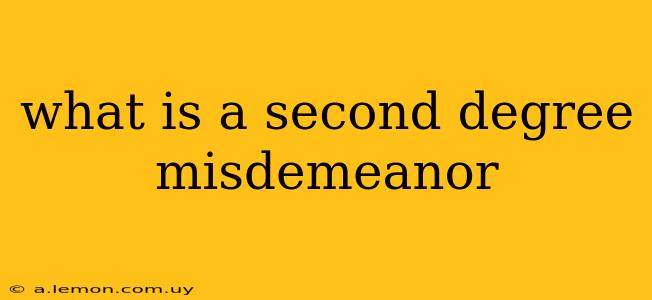 what is a second degree misdemeanor

© a.lemon.com.uy